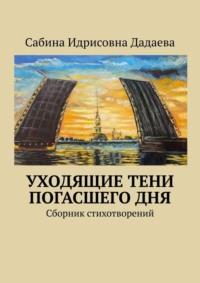 Сабина Идрисовна Дадаева

УХОДЯЩИЕ ТЕНИ ПОГАСШЕГО ДНЯ

Сборник стихотворений